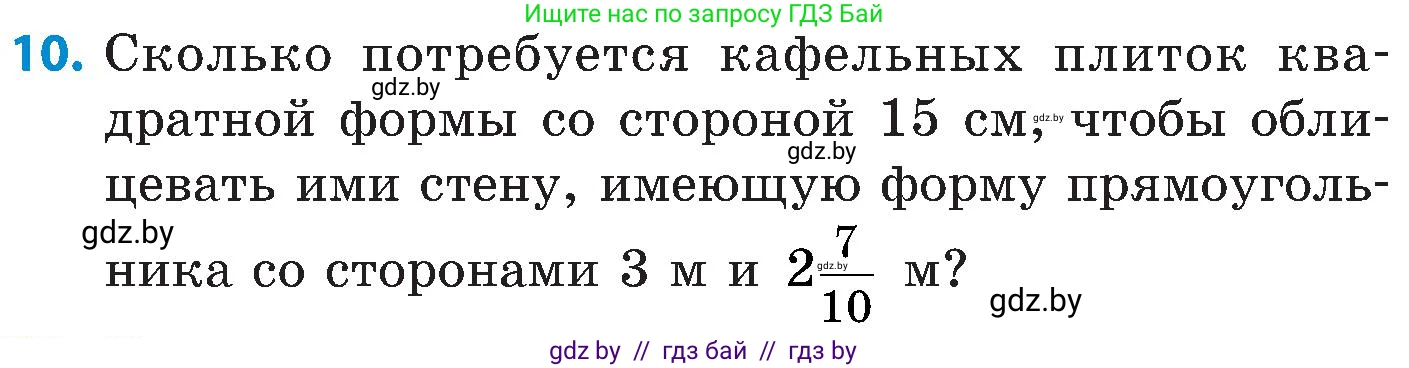 Ищите нас по запросу ГДЗ Бай

10. Сколько потребуется кафельных плиток квадратной формы со стороной 15 см, чтобы облицевать ими стену, имеющую форму прямоугольника со сторонами 3 м и $2\frac{7}{10}$ м?

gdz.by gdz.by gdz.by gdz.by gdz.by gdz.by

gdz by // гдз бай // гдз by